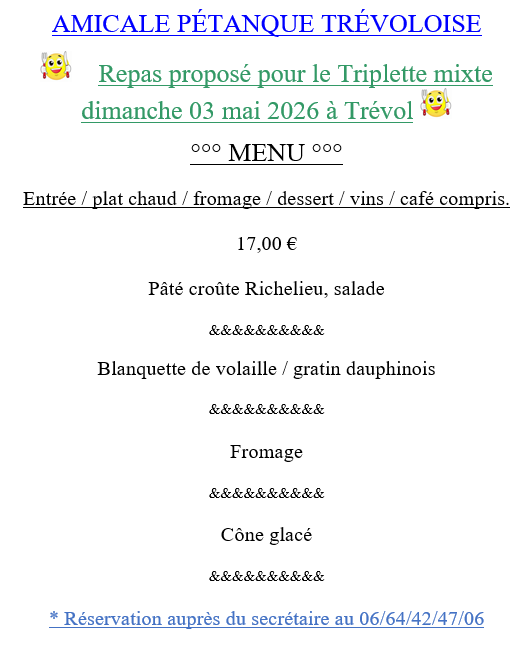 AMICALE PÉTANQUE TRÉVOLOISE

Repas proposé pour le Triplette mixte dimanche 03 mai 2026 à Trévol

°°° MENU °°°

Entrée / plat chaud / fromage / dessert / vins / café compris.

17,00 €

Pâté croûte Richelieu, salade

&&&&&&&&&&

Blanquette de volaille / gratin dauphinois

&&&&&&&&&&

Fromage

&&&&&&&&&&

Cône glacé

&&&&&&&&&&

* Réservation auprès du secrétaire au 06/64/42/47/06